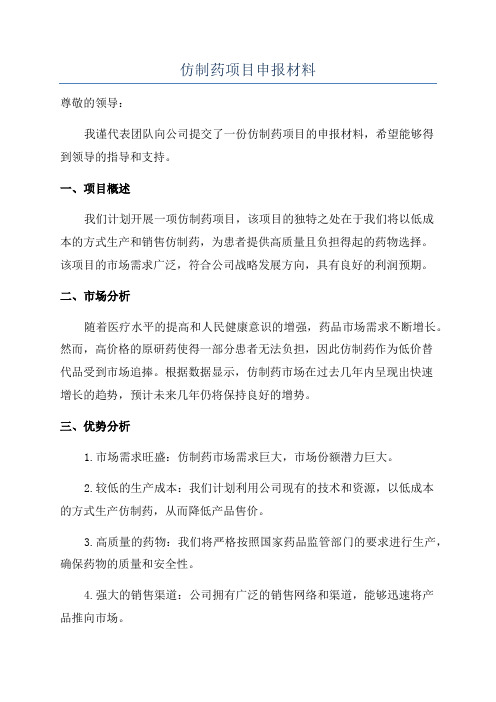 仿制药项目申报材料

尊敬的领导：

我谨代表团队向公司提交了一份仿制药项目的申报材料，希望能够得到领导的指导和支持。

一、项目概述

我们计划开展一项仿制药项目，该项目的独特之处在于我们将以低成本的方式生产和销售仿制药，为患者提供高质量且负担得起的药物选择。该项目的市场需求广泛，符合公司战略发展方向，具有良好的利润预期。

二、市场分析

随着医疗水平的提高和人民健康意识的增强，药品市场需求不断增长。然而，高价格的原研药使得一部分患者无法负担，因此仿制药作为低价替代品受到市场追捧。根据数据显示，仿制药市场在过去几年内呈现出快速增长的趋势，预计未来几年仍将保持良好的增势。

三、优势分析

1. 市场需求旺盛：仿制药市场需求巨大，市场份额潜力巨大。

2. 较低的生产成本：我们计划利用公司现有的技术和资源，以低成本的方式生产仿制药，从而降低产品售价。

3. 高质量的药物：我们将严格按照国家药品监管部门的要求进行生产，确保药物的质量和安全性。

4. 强大的销售渠道：公司拥有广泛的销售网络和渠道，能够迅速将产品推向市场。